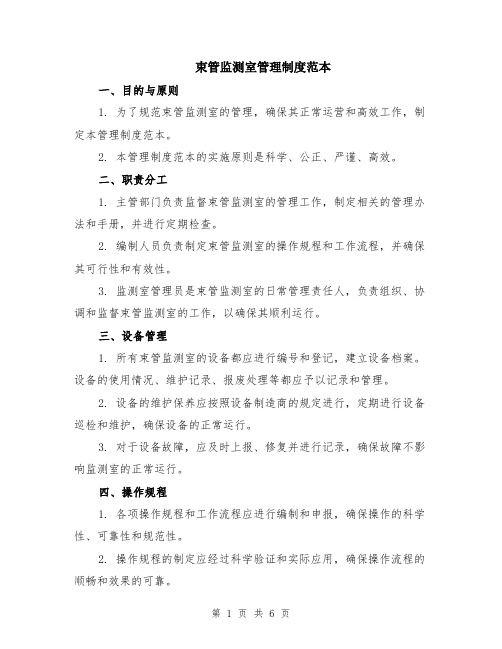 束管监测室管理制度范本

一、目的与原则

1. 为了规范束管监测室的管理，确保其正常运营和高效工作，制定本管理制度范本。

2. 本管理制度范本的实施原则是科学、公正、严谨、高效。

二、职责分工

1. 主管部门负责监督束管监测室的管理工作，制定相关的管理办法和手册，并进行定期检查。

2. 编制人员负责制定束管监测室的操作规程和工作流程，并确保其可行性和有效性。

3. 监测室管理员是束管监测室的日常管理责任人，负责组织、协调和监督束管监测室的工作，以确保其顺利运行。

三、设备管理

1. 所有束管监测室的设备都应进行编号和登记，建立设备档案。设备的使用情况、维护记录、报废处理等都应予以记录和管理。

2. 设备的维护保养应按照设备制造商的规定进行，定期进行设备巡检和维护，确保设备的正常运行。

3. 对于设备故障，应及时上报、修复并进行记录，确保故障不影响监测室的正常运行。

四、操作规程

1. 各项操作规程和工作流程应进行编制和申报，确保操作的科学性、可靠性和规范性。

2. 操作规程的制定应经过科学验证和实际应用，确保操作流程的顺畅和效果的可靠。

第 1 页 共 6 页